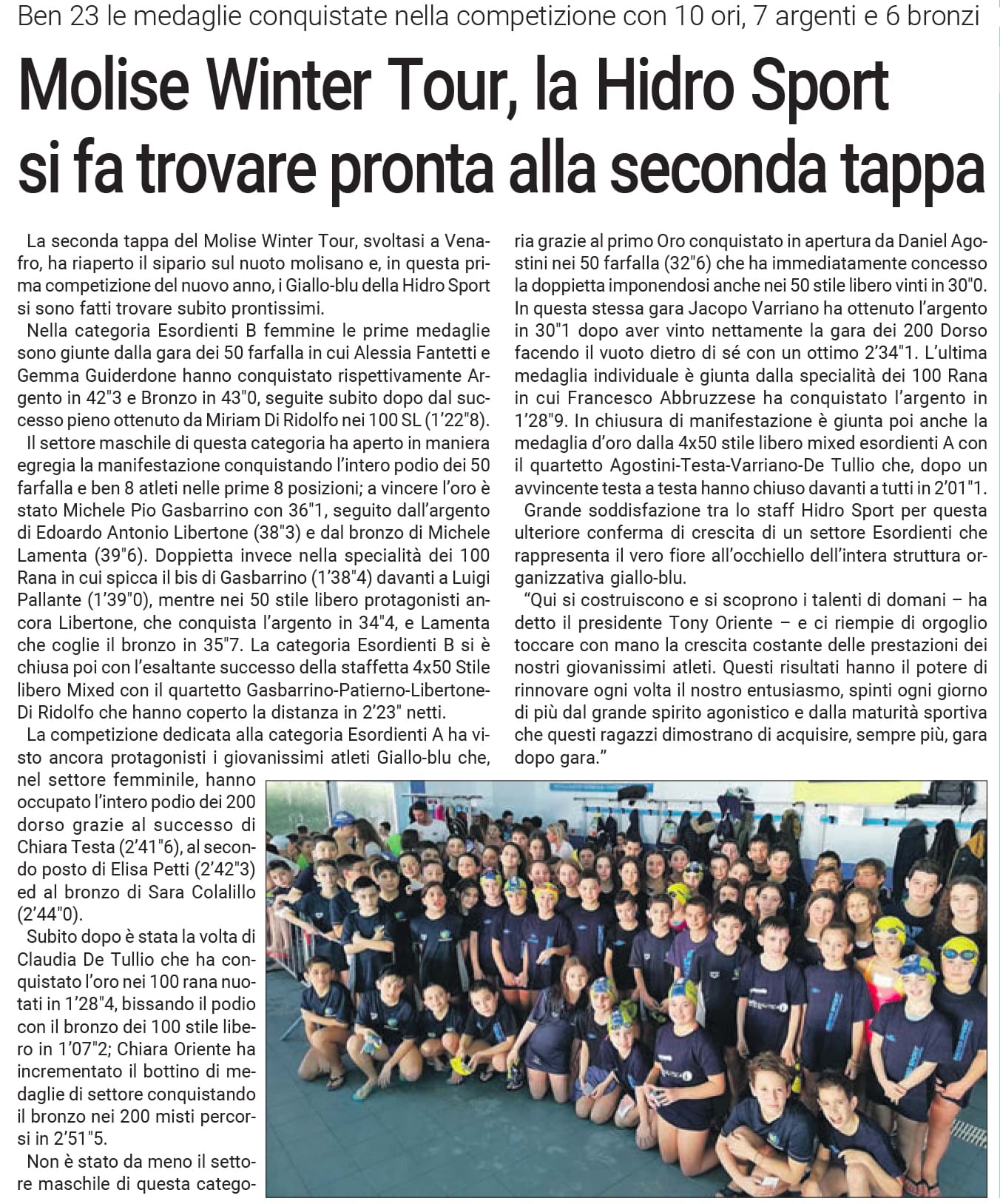 Ben 23 le medaglie conquistate nella competizione con 10 ori, 7 argenti e 6 bronzi

Molise Winter Tour, la Hidro Sport si fa trovare pronta alla seconda tappa

La seconda tappa del Molise Winter Tour, svoltasi a Venafro, ha riaperto il sipario sul nuoto molisano e, in questa prima competizione del nuovo anno, i Giallo-blu della Hidro Sport si sono fatti trovare subito prontissimi.

Nella categoria Esordienti B femmine le prime medaglie sono giunte dalla gara dei 50 farfalla in cui Alessia Fantetti e Gemma Guiderdone hanno conquistato rispettivamente Argento in 42"3 e Bronzo in 43"0, seguite subito dopo dal successo pieno ottenuto da Miriam Di Ridolfo nei 100 SL (1'22"8).

Il settore maschile di questa categoria ha aperto in maniera egregia la manifestazione conquistando l'intero podio dei 50 farfalla e ben 8 atleti nelle prime 8 posizioni; a vincere l'oro è stato Michele Pio Gasbarrino con 36"1, seguito dall'argento di Edoardo Antonio Libertone (38"3) e dal bronzo di Michele Lamenta (39"6). Doppietta invece nella specialità dei 100 Rana in cui spicca il bis di Gasbarrino (1'38"4) davanti a Luigi Pallante (1'39"0), mentre nei 50 stile libero protagonisti ancora Libertone, che conquista l'argento in 34"4, e Lamenta che coglie il bronzo in 35"7. La categoria Esordienti B si è chiusa poi con l'esaltante successo della staffetta 4x50 Stile libero Mixed con il quartetto Gasbarrino-Patierno-Libertone-Di Ridolfo che hanno coperto la distanza in 2'23" netti.

La competizione dedicata alla categoria Esordienti A ha visto ancora protagonisti i giovanissimi atleti Giallo-blu che, nel settore femminile, hanno occupato l'intero podio dei 200 dorso grazie al successo di Chiara Testa (2'41"6), al secondo posto di Elisa Petti (2'42"3) ed al bronzo di Sara Colalillo (2'44"0).

Subito dopo è stata la volta di Claudia De Tullio che ha conquistato l'oro nei 100 rana nuotati in 1'28"4, bissando il podio con il bronzo dei 100 stile libero in 1'07"2; Chiara Oriente ha incrementato il bottino di medaglie di settore conquistando il bronzo nei 200 misti percorsi in 2'51"5.

Non è stato da meno il settore maschile di questa categoria grazie al primo Oro conquistato in apertura da Daniel Agostini nei 50 farfalla (32"6) che ha immediatamente concesso la doppietta imponendosi anche nei 50 stile libero vinti in 30"0. In questa stessa gara Jacopo Varriano ha ottenuto l'argento in 30"1 dopo aver vinto nettamente la gara dei 200 Dorso facendo il vuoto dietro di sé con un ottimo 2'34"1. L'ultima medaglia individuale è giunta dalla specialità dei 100 Rana in cui Francesco Abbruzzese ha conquistato l'argento in 1'28"9. In chiusura di manifestazione è giunta poi anche la medaglia d'oro dalla 4x50 stile libero mixed esordienti A con il quartetto Agostini-Testa-Varriano-De Tullio che, dopo un avvincente testa a testa hanno chiuso davanti a tutti in 2'01"1.

Grande soddisfazione tra lo staff Hidro Sport per questa ulteriore conferma di crescita di un settore Esordienti che rappresenta il vero fiore all'occhiello dell'intera struttura organizzativa giallo-blu.

"Qui si costruiscono e si scoprono i talenti di domani – ha detto il presidente Tony Oriente – e ci riempie di orgoglio toccare con mano la crescita costante delle prestazioni dei nostri giovanissimi atleti. Questi risultati hanno il potere di rinnovare ogni volta il nostro entusiasmo, spinti ogni giorno di più dal grande spirito agonistico e dalla maturità sportiva che questi ragazzi dimostrano di acquisire, sempre più, gara dopo gara."